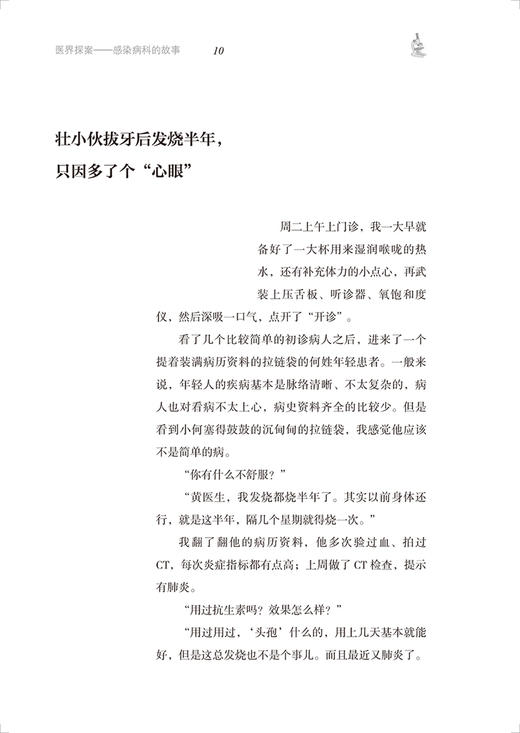 医界探案——感染病科的故事 10

壮小伙拔牙后发烧半年，只因多了个“心眼”

周二上午上门诊，我一大早就备好了一大杯用来湿润喉咙的热水，还有补充体力的小点心，再武装上压舌板、听诊器、氧饱和度仪，然后深吸一口气，点开了“开诊”。

看了几个比较简单的初诊病人之后，进来了一个提着装满病历资料的拉链袋的何姓年轻患者。一般来说，年轻人的疾病基本是脉络清晰、不太复杂的，病人也对看病不太上心，病史资料齐全的比较少。但是看到小何塞得鼓鼓的沉甸甸的拉链袋，我感觉他应该不是简单的病。

“你有什么不舒服？”

“黄医生，我发烧都烧半年了。其实以前身体还行，就是这半年，隔几个星期就得烧一次。”

我翻了翻他的病历资料，他多次验过血、拍过CT，每次炎症指标都有点高；上周做了CT检查，提示有肺炎。

“用过抗生素吗？效果怎么样？”

“用过用过，‘头孢’什么的，用上几天基本就能好，但是这总发烧也不是个事儿。而且最近又肺炎了。